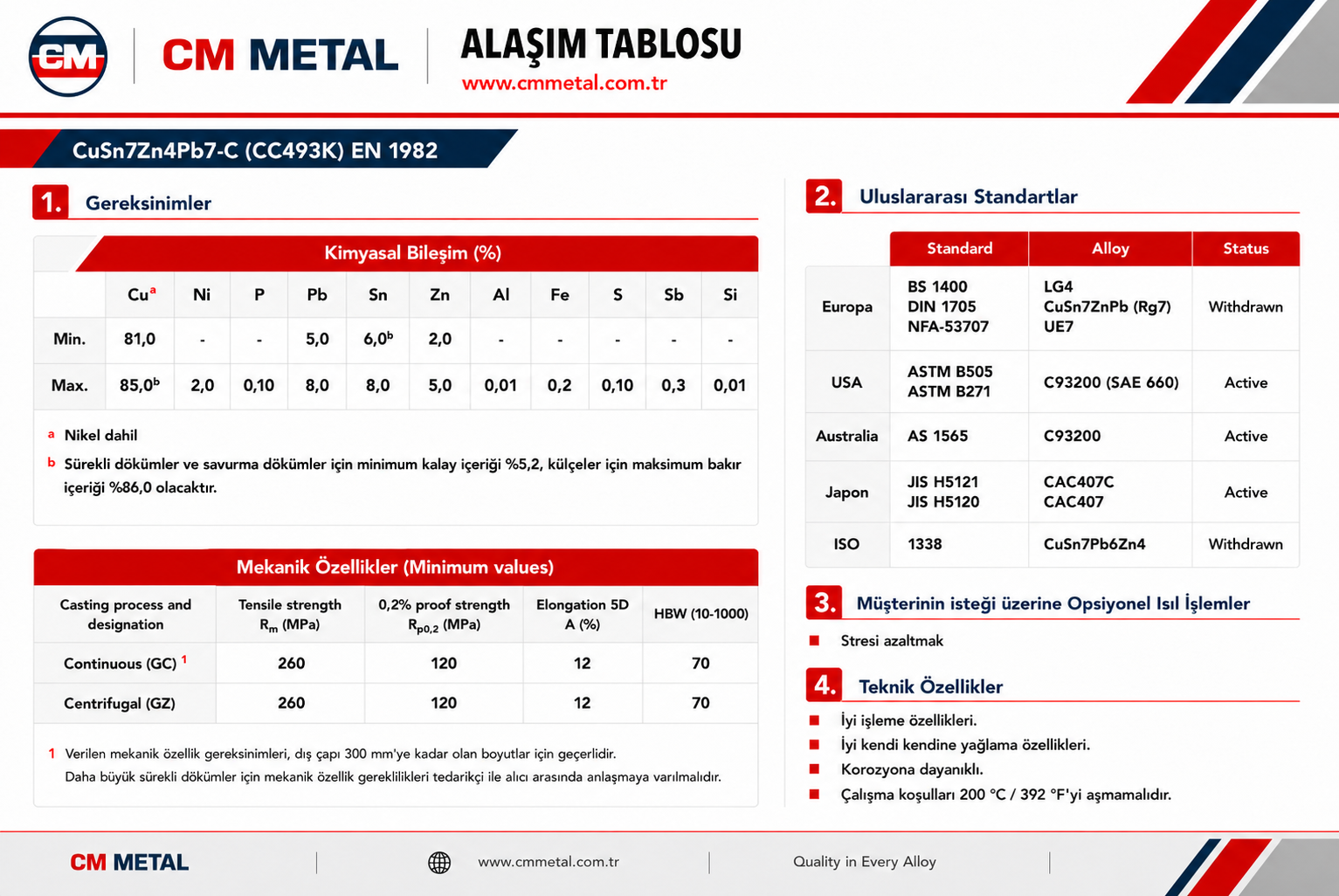 CM

CM METAL

ALAŞIM TABLOSU
www.cmmetal.com.tr

CuSn7Zn4Pb7-C (CC493K) EN 1982

1. Gereksinimler

Kimyasal Bileşim (%)

| | Cu$^a$ | Ni | P | Pb | Sn | Zn | Al | Fe | S | Sb | Si |
|---|---|---|---|---|---|---|---|---|---|---|---|
| Min. | 81,0 | - | - | 5,0 | 6,0$^b$ | 2,0 | - | - | - | - | - |
| Max. | 85,0$^b$ | 2,0 | 0,10 | 8,0 | 8,0 | 5,0 | 0,01 | 0,2 | 0,10 | 0,3 | 0,01 |

a Nikel dahil
b Sürekli dökümler ve savurma dökümler için minimum kalay içeriği %5,2, külçeler için maksimum bakır içeriği %86,0 olacaktır.

Mekanik Özellikler (Minimum values)

| Casting process and designation | Tensile strength $R_m$ (MPa) | 0,2% proof strength $R_{p0,2}$ (MPa) | Elongation 5D A (%) | HBW (10-1000) |
|---|---|---|---|---|
| Continuous (GC) $^1$ | 260 | 120 | 12 | 70 |
| Centrifugal (GZ) | 260 | 120 | 12 | 70 |

1 Verilen mekanik özellik gereksinimleri, dış çapı 300 mm'ye kadar olan boyutlar için geçerlidir.
Daha büyük sürekli dökümler için mekanik özellik gereklilikleri tedarikçi ile alıcı arasında anlaşmaya varılmalıdır.

2. Uluslararası Standartlar

| | Standard | Alloy | Status |
|---|---|---|---|
| Europa | BS 1400 DIN 1705 NFA-53707 | LG4 CuSn7ZnPb (Rg7) UE7 | Withdrawn |
| USA | ASTM B505 ASTM B271 | C93200 (SAE 660) | Active |
| Australia | AS 1565 | C93200 | Active |
| Japon | JIS H5121 JIS H5120 | CAC407C CAC407 | Active |
| ISO | 1338 | CuSn7Pb6Zn4 | Withdrawn |

3. Müşterinin isteği üzerine Opsiyonel Isıl İşlemler

Stresi azaltmak

4. Teknik Özellikler

İyi işleme özellikleri.
İyi kendi kendine yağlama özellikleri.
Korozyona dayanıklı.
Çalışma koşulları 200 °C / 392 °F'yi aşmamalıdır.

CM METAL
www.cmmetal.com.tr
Quality in Every Alloy